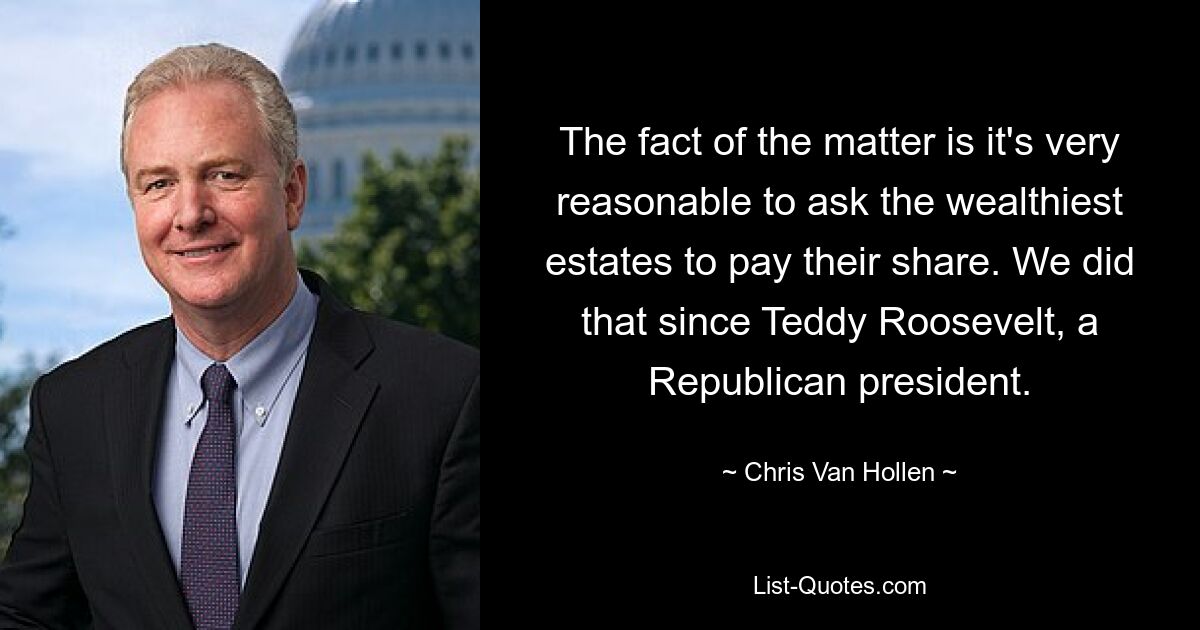 The fact of the matter is it's very reasonable to ask the wealthiest estates to pay their share. We did that since Teddy Roosevelt, a Republican president.

~ Chris Van Hollen ~

List-Quotes.com